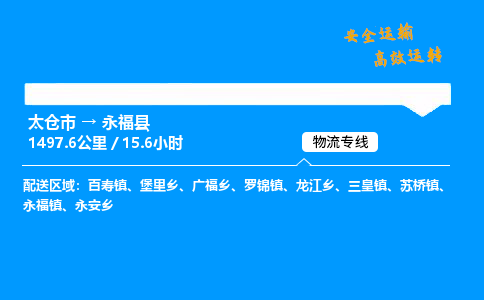 安全运输
高效运转

太仓市 → 永福县
1497.6公里 / 15.6小时

物流专线

配送区域：百寿镇、堡里乡、广福乡、罗锦镇、龙江乡、三皇镇、苏桥镇、永福镇、永安乡